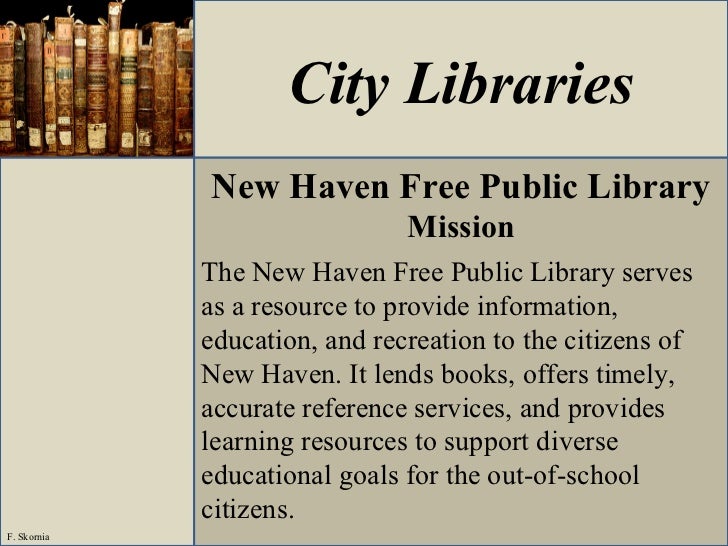 City Libraries

New Haven Free Public Library
Mission

The New Haven Free Public Library serves as a resource to provide information, education, and recreation to the citizens of New Haven. It lends books, offers timely, accurate reference services, and provides learning resources to support diverse educational goals for the out-of-school citizens.

F. Skornia